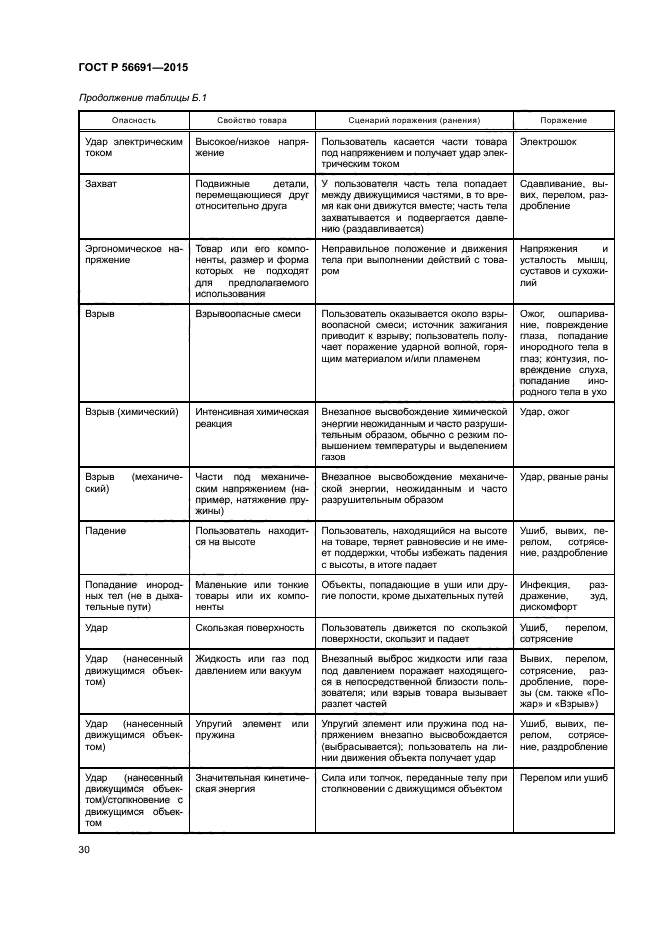 ГОСТ Р 56691—2015

Продолжение таблицы Б.1

| Опасность | Свойство товара | Сценарий поражения (ранения) | Поражение |
|---|---|---|---|
| Удар электрическим током | Высокое/низкое напряжение | Пользователь касается части товара под напряжением и получает удар электрическим током | Электрошок |
| Захват | Подвижные детали, перемещающиеся друг относительно друга | У пользователя часть тела попадает между движущимися частями, в то время как они движутся вместе; часть тела захватывается и подвергается давлению (раздавливается) | Сдавливание, вывих, перелом, раздробление |
| Эргономическое напряжение | Товар или его компоненты, размер и форма которых не подходят для предполагаемого использования | Неправильное положение и движения тела при выполнении действий с товаром | Напряжения и усталость мышц, суставов и сухожилий |
| Взрыв | Взрывоопасные смеси | Пользователь оказывается около взрывоопасной смеси; источник зажигания приводит к взрыву; пользователь получает поражение ударной волной, горящим материалом и/или пламенем | Ожог, ошпаривание, повреждение глаза, попадание инородного тела в глаз; контузия, повреждение слуха, попадание инородного тела в ухо |
| Взрыв (химический) | Интенсивная химическая реакция | Внезапное высвобождение химической энергии неожиданным и часто разрушительным образом, обычно с резким повышением температуры и выделением газов | Удар, ожог |
| Взрыв (механический) | Части под механическим напряжением (например, натяжение пружины) | Внезапное высвобождение механической энергии, неожиданным и часто разрушительным образом | Удар, рваные раны |
| Падение | Пользователь находится на высоте | Пользователь, находящийся на высоте на товаре, теряет равновесие и не имеет поддержки, чтобы избежать падения с высоты, в итоге падает | Ушиб, вывих, перелом, сотрясение, раздробление |
| Попадание инородных тел (не в дыхательные пути) | Маленькие или тонкие товары или их компоненты | Объекты, попадающие в уши или другие полости, кроме дыхательных путей | Инфекция, раздражение, зуд, дискомфорт |
| Удар | Скользкая поверхность | Пользователь движется по скользкой поверхности, скользит и падает | Ушиб, перелом, сотрясение |
| Удар (нанесенный движущимся объектом) | Жидкость или газ под давлением или вакуум | Внезапный выброс жидкости или газа под давлением поражает находящегося в непосредственной близости пользователя; или взрыв товара вызывает разлет частей | Вывих, перелом, сотрясение, раздробление, порезы (см. также «Пожар» и «Взрыв») |
| Удар (нанесенный движущимся объектом) | Упругий элемент или пружина | Упругий элемент или пружина под напряжением внезапно высвобождается (выбрасывается); пользователь на линии движения объекта получает удар | Ушиб, вывих, перелом, сотрясение, раздробление |
| Удар (нанесенный движущимся объектом)/столкновение с движущимся объектом | Значительная кинетическая энергия | Сила или толчок, переданные телу при столкновении с движущимся объектом | Перелом или ушиб |

30